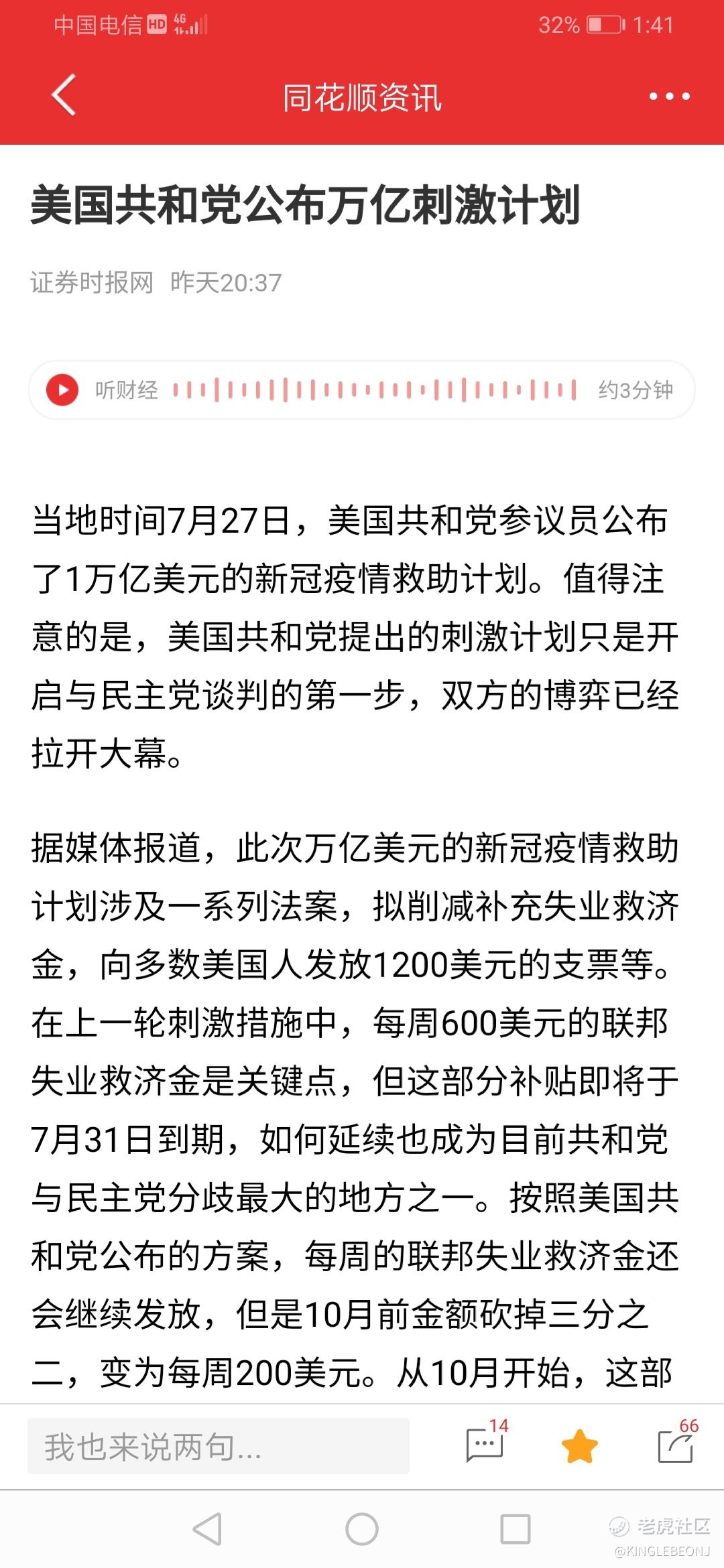 中国电信 HD 4G 32% 1:41

同花顺资讯

美国共和党公布万亿刺激计划

证券时报网 昨天20:37

听财经 约3分钟

当地时间7月27日，美国共和党参议员公布了1万亿美元的新冠疫情救助计划。值得注意的是，美国共和党提出的刺激计划只是开启与民主党谈判的第一步，双方的博弈已经拉开大幕。

据媒体报道，此次万亿美元的新冠疫情救助计划涉及一系列法案，拟削减补充失业救济金，向多数美国人发放1200美元的支票等。在上一轮刺激措施中，每周600美元的联邦失业救济金是关键点，但这部分补贴即将于7月31日到期，如何延续也成为目前共和党与民主党分歧最大的地方之一。按照美国共和党公布的方案，每周的联邦失业救济金还会继续发放，但是10月前金额砍掉三分之二，变为每周200美元。从10月开始，这部

我也来说两句...

14

66

老虎社区
@KINGLEBEONJ